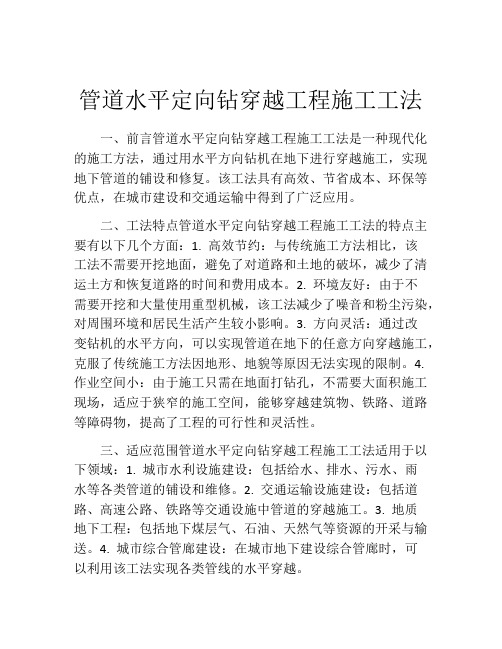 管道水平定向钻穿越工程施工工法

一、前言管道水平定向钻穿越工程施工工法是一种现代化的施工方法，通过用水平方向钻机在地下进行穿越施工，实现地下管道的铺设和修复。该工法具有高效、节省成本、环保等优点，在城市建设和交通运输中得到了广泛应用。

二、工法特点管道水平定向钻穿越工程施工工法的特点主要有以下几个方面：1. 高效节约：与传统施工方法相比，该工法不需要开挖地面，避免了对道路和土地的破坏，减少了清运土方和恢复道路的时间和费用成本。2. 环境友好：由于不需要开挖和大量使用重型机械，该工法减少了噪音和粉尘污染，对周围环境和居民生活产生较小影响。3. 方向灵活：通过改变钻机的水平方向，可以实现管道在地下的任意方向穿越施工，克服了传统施工方法因地形、地貌等原因无法实现的限制。4. 作业空间小：由于施工只需在地面打钻孔，不需要大面积施工现场，适应于狭窄的施工空间，能够穿越建筑物、铁路、道路等障碍物，提高了工程的可行性和灵活性。

三、适应范围管道水平定向钻穿越工程施工工法适用于以下领域：1. 城市水利设施建设：包括给水、排水、污水、雨水等各类管道的铺设和维修。2. 交通运输设施建设：包括道路、高速公路、铁路等交通设施中管道的穿越施工。3. 地质地下工程：包括地下煤层气、石油、天然气等资源的开采与输送。4. 城市综合管廊建设：在城市地下建设综合管廊时，可以利用该工法实现各类管线的水平穿越。